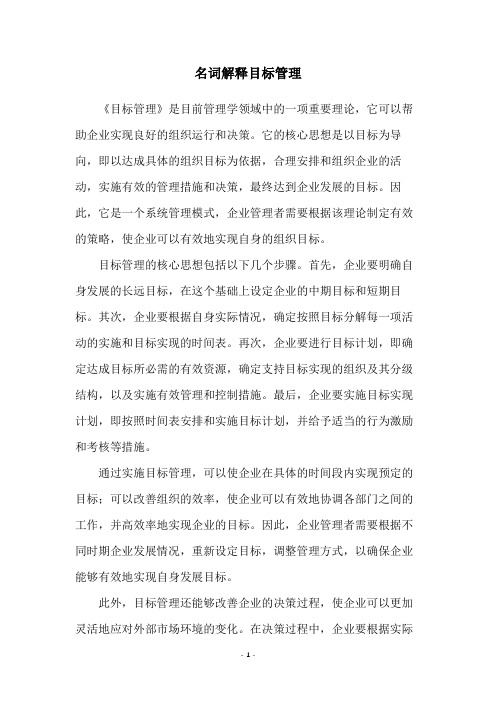 名词解释目标管理

《目标管理》是目前管理学领域中的一项重要理论，它可以帮助企业实现良好的组织运行和决策。它的核心思想是以目标为导向，即以达成具体的组织目标为依据，合理安排和组织企业的活动，实施有效的管理措施和决策，最终达到企业发展的目标。因此，它是一个系统管理模式，企业管理者需要根据该理论制定有效的策略，使企业可以有效地实现自身的组织目标。

目标管理的核心思想包括以下几个步骤。首先，企业要明确自身发展的长远目标，在这个基础上设定企业的中期目标和短期目标。其次，企业要根据自身实际情况，确定按照目标分解每一项活动的实施和目标实现的时间表。再次，企业要进行目标计划，即确定达成目标所必需的有效资源，确定支持目标实现的组织及其分级结构，以及实施有效管理和控制措施。最后，企业要实施目标实现计划，即按照时间表安排和实施目标计划，并给予适当的行为激励和考核等措施。

通过实施目标管理，可以使企业在具体的时间段内实现预定的目标；可以改善组织的效率，使企业可以有效地协调各部门之间的工作，并高效率地实现企业的目标。因此，企业管理者需要根据不同时期企业发展情况，重新设定目标，调整管理方式，以确保企业能够有效地实现自身发展目标。

此外，目标管理还能够改善企业的决策过程，使企业可以更加灵活地应对外部市场环境的变化。在决策过程中，企业要根据实际

- 1 -